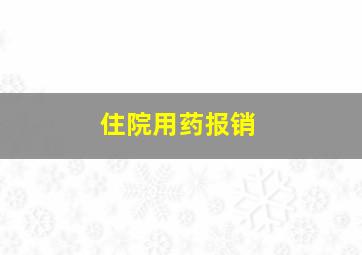 住院用药报销